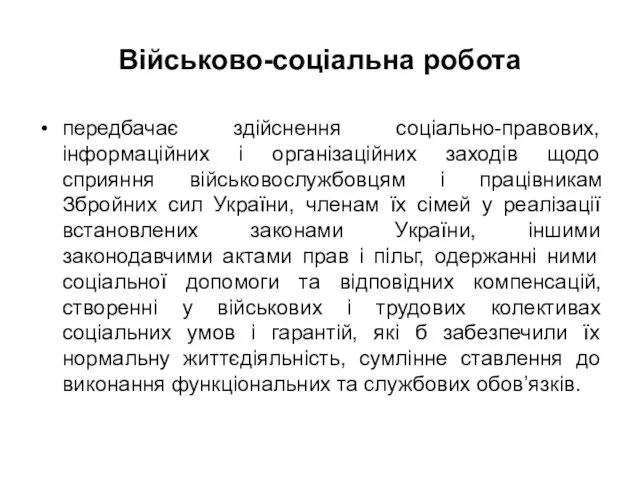 Військово-соціальна робота

• передбачає здійснення соціально-правових, інформаційних і організаційних заходів щодо сприяння військовослужбовцям і працівникам Збройних сил України, членам їх сімей у реалізації встановлених законами України, іншими законодавчими актами прав і пільг, одержанні ними соціальної допомоги та відповідних компенсацій, створенні у військових і трудових колективах соціальних умов і гарантій, які б забезпечили їх нормальну життєдіяльність, сумлінне ставлення до виконання функціональних та службових обов’язків.